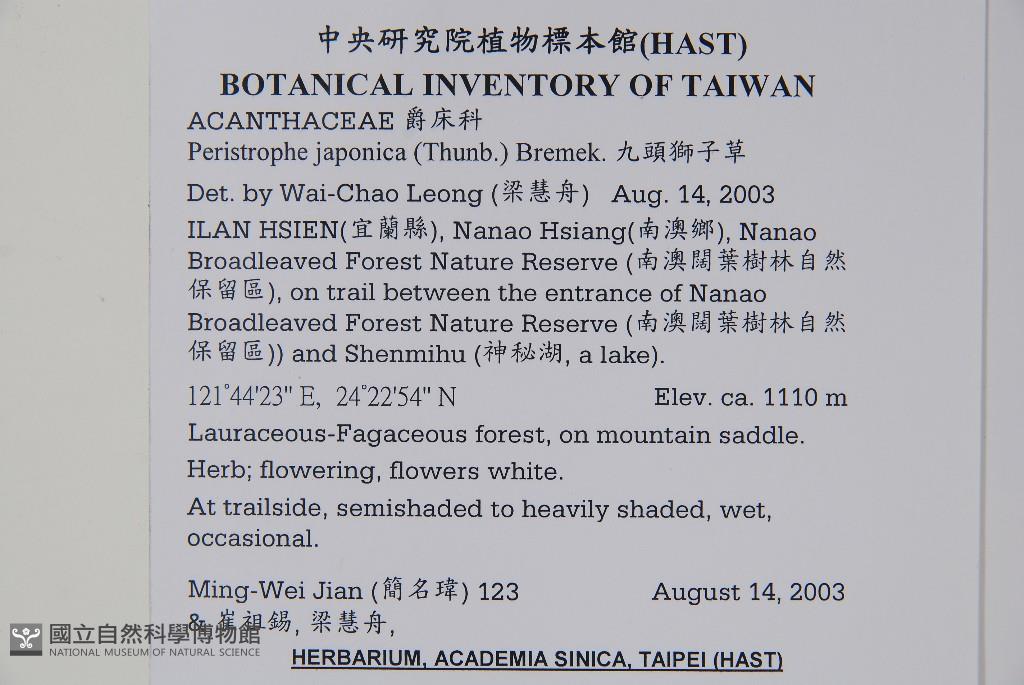 中央研究院植物標本館(HAST)
BOTANICAL INVENTORY OF TAIWAN

ACANTHACEAE 爵床科
Peristrophe japonica (Thunb.) Bremek. 九頭獅子草

Det. by Wai-Chao Leong (梁慧舟) Aug. 14, 2003

ILAN HSIEN(宜蘭縣), Nanao Hsiang(南澳鄉), Nanao Broadleaved Forest Nature Reserve (南澳闊葉樹林自然保留區), on trail between the entrance of Nanao Broadleaved Forest Nature Reserve (南澳闊葉樹林自然保留區)) and Shenmihu (神秘湖, a lake).

121°44'23" E, 24°22'54" N Elev. ca. 1110 m

Lauraceous-Fagaceous forest, on mountain saddle.

Herb; flowering, flowers white.

At trailside, semishaded to heavily shaded, wet, occasional.

Ming-Wei Jian (簡名瑋) 123 August 14, 2003
& 崔祖錫, 梁慧舟,

HERBARIUM, ACADEMIA SINICA, TAIPEI (HAST)

國立自然科學博物館
NATIONAL MUSEUM OF NATURAL SCIENCE